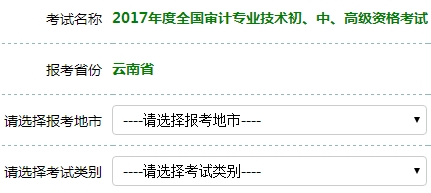 考试名称 2017年度全国审计专业技术初、中、高级资格考试

报考省份 云南省

请选择报考地市 ----请选择报考地市----

请选择考试类别 ----请选择考试类别----